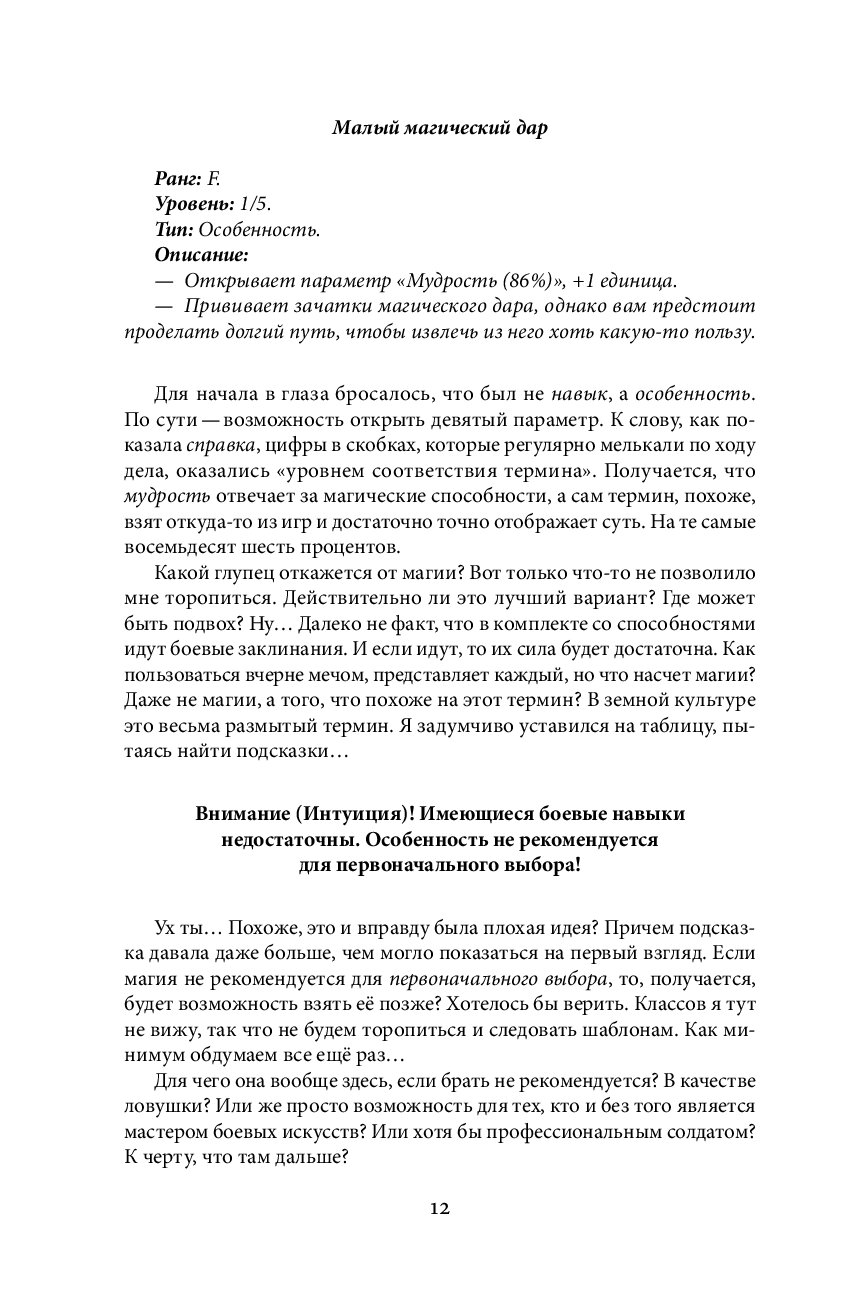 Малый магический дар

Ранг: F.
Уровень: 1/5.
Тип: Особенность.
Описание:
— Открывает параметр «Мудрость (86%)», +1 единица.
— Прививает зачатки магического дара, однако вам предстоит проделать долгий путь, чтобы извлечь из него хоть какую-то пользу.

Для начала в глаза бросалось, что был не навык, а особенность. По сути — возможность открыть девятый параметр. К слову, как показала справка, цифры в скобках, которые регулярно мелькали по ходу дела, оказались «уровнем соответствия термина». Получается, что мудрость отвечает за магические способности, а сам термин, похоже, взят откуда-то из игр и достаточно точно отображает суть. На те самые восемьдесят шесть процентов.

Какой глупец откажется от магии? Вот только что-то не позволило мне торопиться. Действительно ли это лучший вариант? Где может быть подвох? Ну… Далеко не факт, что в комплекте со способностями идут боевые заклинания. И если идут, то их сила будет достаточна. Как пользоваться вчерне мечом, представляет каждый, но что насчет магии? Даже не магии, а того, что похоже на этот термин? В земной культуре это весьма размытый термин. Я задумчиво уставился на таблицу, пытаясь найти подсказки…

Внимание (Интуиция)! Имеющиеся боевые навыки недостаточны. Особенность не рекомендуется для первоначального выбора!

Ух ты… Похоже, это и вправду была плохая идея? Причем подсказка давала даже больше, чем могло показаться на первый взгляд. Если магия не рекомендуется для первоначального выбора, то, получается, будет возможность взять её позже? Хотелось бы верить. Классов я тут не вижу, так что не будем торопиться и следовать шаблонам. Как минимум обдумаем все ещё раз…

Для чего она вообще здесь, если брать не рекомендуется? В качестве ловушки? Или же просто возможность для тех, кто и без того является мастером боевых искусств? Или хотя бы профессиональным солдатом? К черту, что там дальше?

12